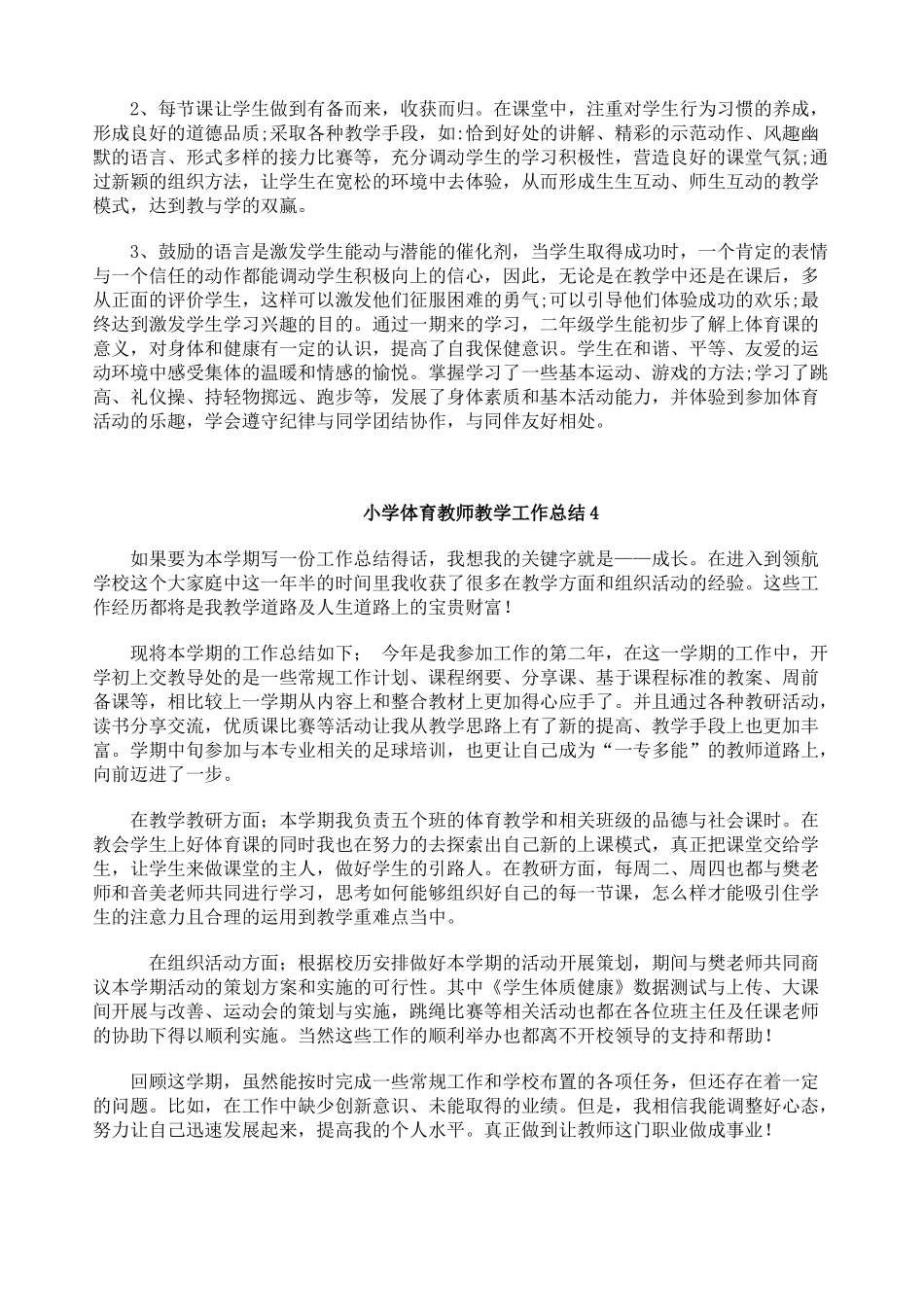 2、每节课让学生做到有备而来，收获而归。在课堂中，注重对学生行为习惯的养成，形成良好的道德品质;采取各种教学手段，如:恰到好处的讲解、精彩的示范动作、风趣幽默的语言、形式多样的接力比赛等，充分调动学生的学习积极性，营造良好的课堂气氛;通过新颖的组织方法，让学生在宽松的环境中去体验，从而形成生生互动、师生互动的教学模式，达到教与学的双赢。

3、鼓励的语言是激发学生能动与潜能的催化剂，当学生取得成功时，一个肯定的表情与一个信任的动作都能调动学生积极向上的信心，因此，无论是在教学中还是在课后，多从正面的评价学生，这样可以激发他们征服困难的勇气;可以引导他们体验成功的欢乐;最终达到激发学生学习兴趣的目的。通过一期来的学习，二年级学生能初步了解上体育课的意义，对身体和健康有一定的认识，提高了自我保健意识。学生在和谐、平等、友爱的运动环境中感受集体的温暖和情感的愉悦。掌握学习了一些基本运动、游戏的方法;学习了跳高、礼仪操、持轻物掷远、跑步等，发展了身体素质和基本活动能力，并体验到参加体育活动的乐趣，学会遵守纪律与同学团结协作，与同伴友好相处。

小学体育教师教学工作总结4

如果要为本学期写一份工作总结得话，我想我的关键字就是——成长。在进入到领航学校这个大家庭中这一年半的时间里我收获了很多在教学方面和组织活动的经验。这些工作经历都将是我教学道路及人生道路上的宝贵财富！

现将本学期的工作总结如下；　今年是我参加工作的第二年，在这一学期的工作中，开学初上交教导处的是一些常规工作计划、课程纲要、分享课、基于课程标准的教案、周前备课等，相比较上一学期从内容上和整合教材上更加得心应手了。并且通过各种教研活动，读书分享交流，优质课比赛等活动让我从教学思路上有了新的提高、教学手段上也更加丰富。学期中旬参加与本专业相关的足球培训，也更让自己成为“一专多能”的教师道路上，向前迈进了一步。

在教学教研方面；本学期我负责五个班的体育教学和相关班级的品德与社会课时。在教会学生上好体育课的同时我也在努力的去探索出自己新的上课模式，真正把课堂交给学生，让学生来做课堂的主人，做好学生的引路人。在教研方面，每周二、周四也都与樊老师和音美老师共同进行学习，思考如何能够组织好自己的每一节课，怎么样才能吸引住学生的注意力且合理的运用到教学重难点当中。

在组织活动方面；根据校历安排做好本学期的活动开展策划，期间与樊老师共同商议本学期活动的策划方案和实施的可行性。其中《学生体质健康》数据测试与上传、大课间开展与改善、运动会的策划与实施，跳绳比赛等相关活动也都在各位班主任及任课老师的协助下得以顺利实施。当然这些工作的顺利举办也都离不开校领导的支持和帮助！

回顾这学期，虽然能按时完成一些常规工作和学校布置的各项任务，但还存在着一定的问题。比如，在工作中缺少创新意识、未能取得的业绩。但是，我相信我能调整好心态，努力让自己迅速发展起来，提高我的个人水平。真正做到让教师这门职业做成事业！